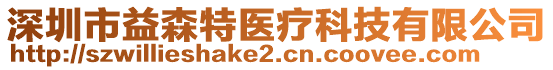 深圳市益森特医疗科技有限公司
http://szwillieshake2.cn.coovee.com